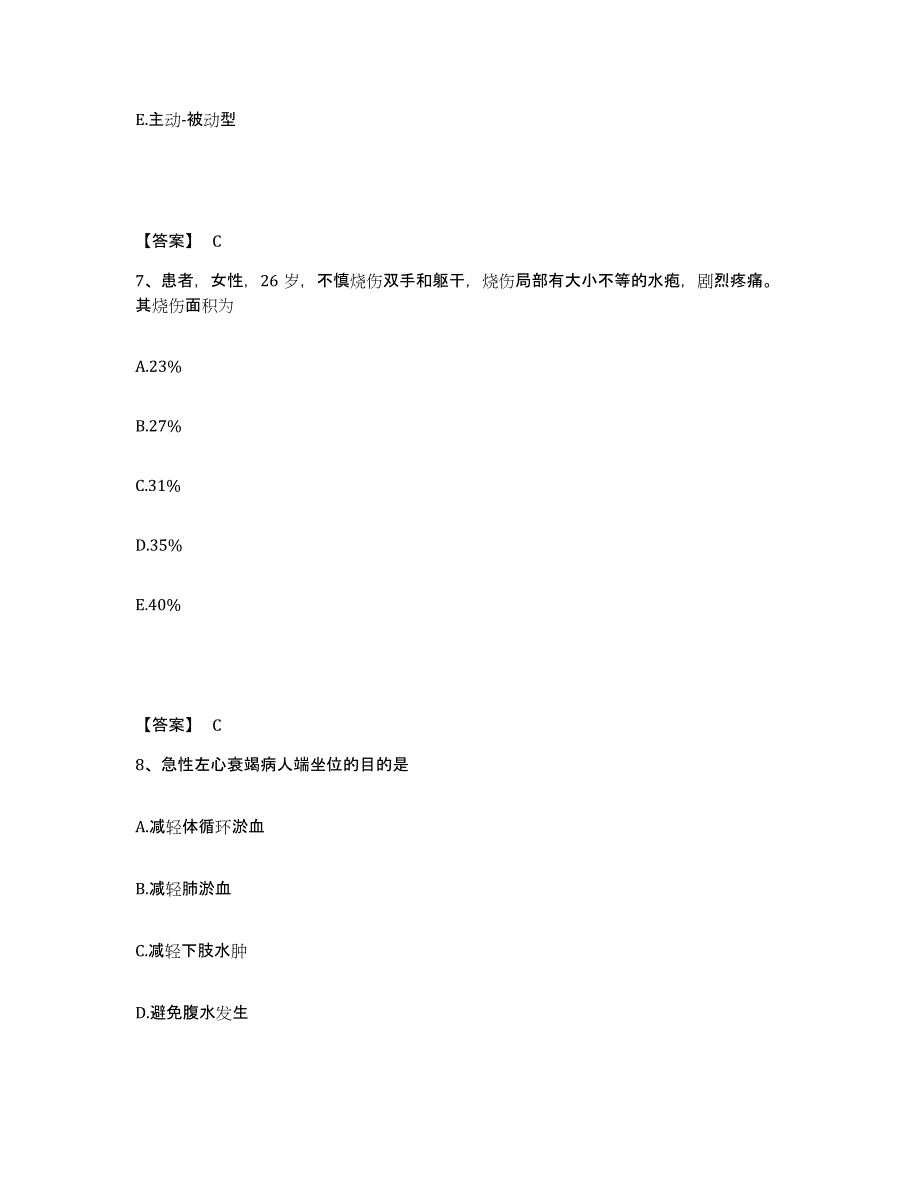 E.主动-被动型

【答案】 C

7、患者，女性，26 岁，不慎烧伤双手和躯干，烧伤局部有大小不等的水疱，剧烈疼痛。其烧伤面积为

A.23%

B.27%

C.31%

D.35%

E.40%

【答案】 C

8、急性左心衰竭病人端坐位的目的是

A.减轻体循环淤血

B.减轻肺淤血

C.减轻下肢水肿

D.避免腹水发生